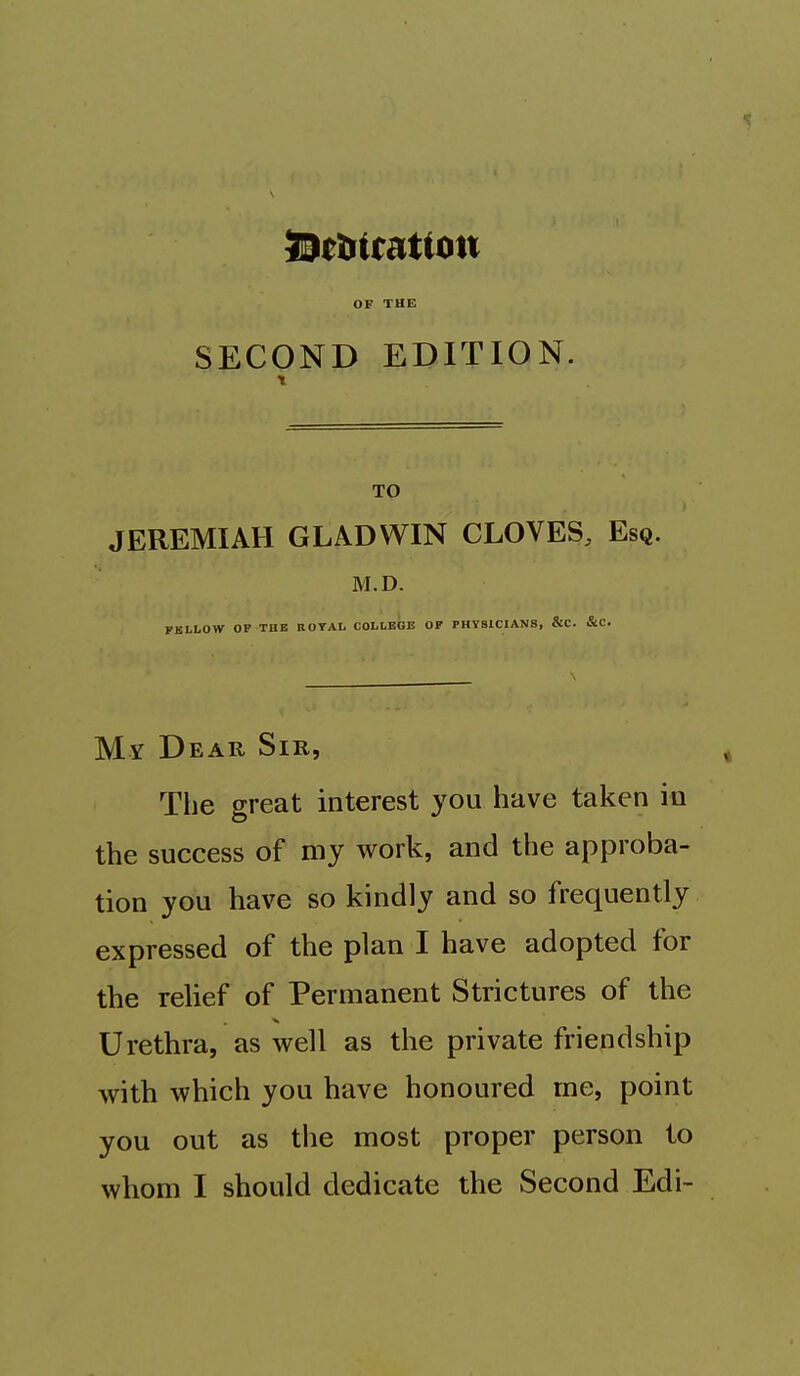 Dedication

OF THE

SECOND EDITION.

TO

JEREMIAH GLADWIN CLOVES, Esq.

M.D.

FELLOW OF THE ROYAL COLLEGE OF PHYSICIANS, &c. &c.

My Dear Sir,

The great interest you have taken in the success of my work, and the approbation you have so kindly and so frequently expressed of the plan I have adopted for the relief of Permanent Strictures of the Urethra, as well as the private friendship with which you have honoured me, point you out as the most proper person to whom I should dedicate the Second Edi-